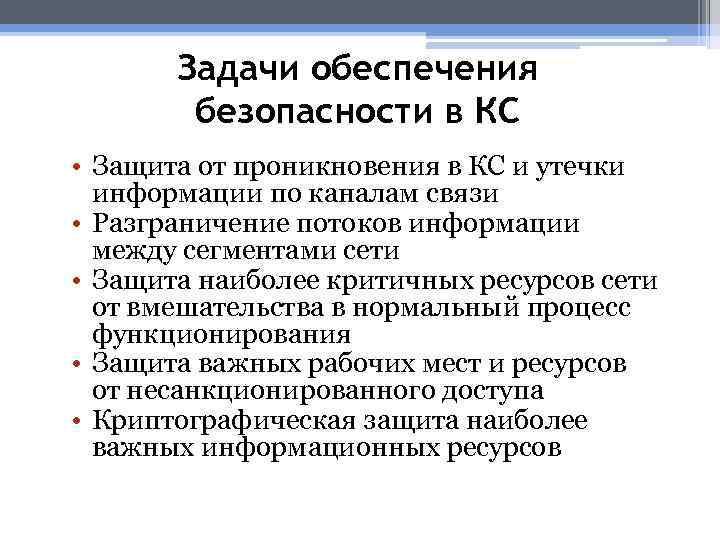 Задачи обеспечения безопасности в КС

• Защита от проникновения в КС и утечки информации по каналам связи
• Разграничение потоков информации между сегментами сети
• Защита наиболее критичных ресурсов сети от вмешательства в нормальный процесс функционирования
• Защита важных рабочих мест и ресурсов от несанкционированного доступа
• Криптографическая защита наиболее важных информационных ресурсов